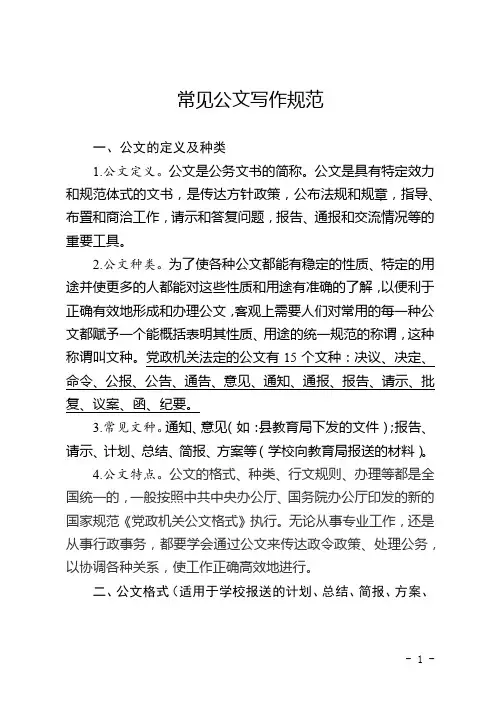 常见公文写作规范

一、公文的定义及种类

1.公文定义。公文是公务文书的简称。公文是具有特定效力和规范体式的文书，是传达方针政策，公布法规和规章，指导、布置和商洽工作，请示和答复问题，报告、通报和交流情况等的重要工具。

2.公文种类。为了使各种公文都能有稳定的性质、特定的用途并使更多的人都能对这些性质和用途有准确的了解，以便利于正确有效地形成和办理公文，客观上需要人们对常用的每一种公文都赋予一个能概括表明其性质、用途的统一规范的称谓，这种称谓叫文种。党政机关法定的公文有 15 个文种：决议、决定、命令、公报、公告、通告、意见、通知、通报、报告、请示、批复、议案、函、纪要。

3.常见文种。通知、意见（如：县教育局下发的文件）；报告、请示、计划、总结、简报、方案等（学校向教育局报送的材料）。

4.公文特点。公文的格式、种类、行文规则、办理等都是全国统一的，一般按照中共中央办公厅、国务院办公厅印发的新的国家规范《党政机关公文格式》执行。无论从事专业工作，还是从事行政事务，都要学会通过公文来传达政令政策、处理公务，以协调各种关系，使工作正确高效地进行。

二、公文格式（适用于学校报送的计划、总结、简报、方案、

- 1 -